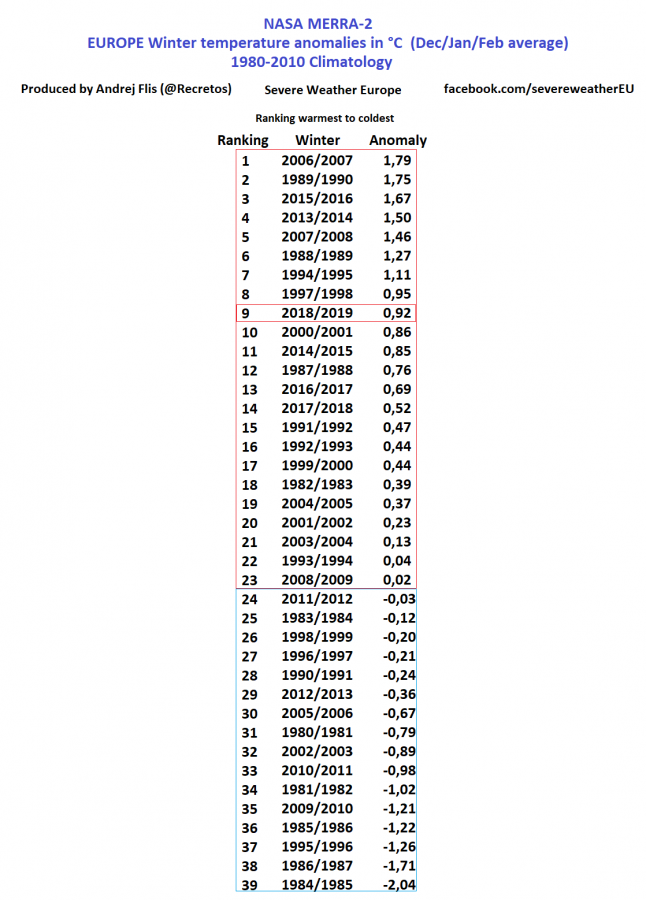 NASA MERRA-2
EUROPE Winter temperature anomalies in °C (Dec/Jan/Feb average)
1980-2010 Climatology

Produced by Andrej Flis (@Recretos)

Severe Weather Europe

facebook.com/severeweatherEU

Ranking warmest to coldest

| Ranking | Winter | Anomaly |
|---|---|---|
| 1 | 2006/2007 | 1,79 |
| 2 | 1989/1990 | 1,75 |
| 3 | 2015/2016 | 1,67 |
| 4 | 2013/2014 | 1,50 |
| 5 | 2007/2008 | 1,46 |
| 6 | 1988/1989 | 1,27 |
| 7 | 1994/1995 | 1,11 |
| 8 | 1997/1998 | 0,95 |
| 9 | 2018/2019 | 0,92 |
| 10 | 2000/2001 | 0,86 |
| 11 | 2014/2015 | 0,85 |
| 12 | 1987/1988 | 0,76 |
| 13 | 2016/2017 | 0,69 |
| 14 | 2017/2018 | 0,52 |
| 15 | 1991/1992 | 0,47 |
| 16 | 1992/1993 | 0,44 |
| 17 | 1999/2000 | 0,44 |
| 18 | 1982/1983 | 0,39 |
| 19 | 2004/2005 | 0,37 |
| 20 | 2001/2002 | 0,23 |
| 21 | 2003/2004 | 0,13 |
| 22 | 1993/1994 | 0,04 |
| 23 | 2008/2009 | 0,02 |
| 24 | 2011/2012 | -0,03 |
| 25 | 1983/1984 | -0,12 |
| 26 | 1998/1999 | -0,20 |
| 27 | 1996/1997 | -0,21 |
| 28 | 1990/1991 | -0,24 |
| 29 | 2012/2013 | -0,36 |
| 30 | 2005/2006 | -0,67 |
| 31 | 1980/1981 | -0,79 |
| 32 | 2002/2003 | -0,89 |
| 33 | 2010/2011 | -0,98 |
| 34 | 1981/1982 | -1,02 |
| 35 | 2009/2010 | -1,21 |
| 36 | 1985/1986 | -1,22 |
| 37 | 1995/1996 | -1,26 |
| 38 | 1986/1987 | -1,71 |
| 39 | 1984/1985 | -2,04 |